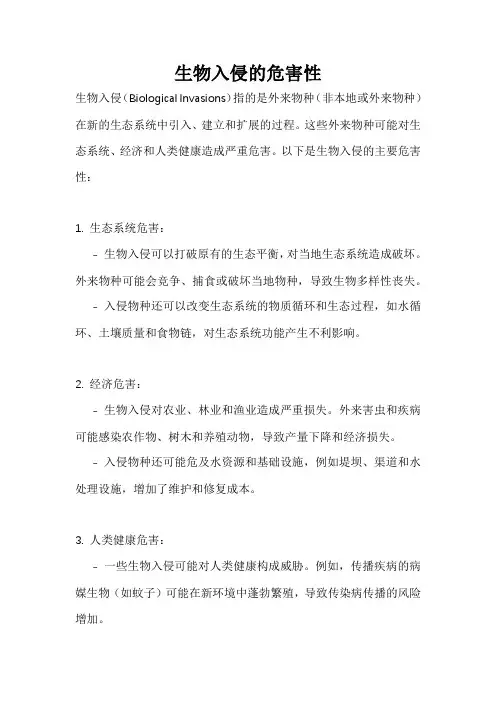 生物入侵的危害性

生物入侵（Biological Invasions）指的是外来物种（非本地或外来物种）在新的生态系统中引入、建立和扩展的过程。这些外来物种可能对生态系统、经济和人类健康造成严重危害。以下是生物入侵的主要危害性：

1. 生态系统危害：

- 生物入侵可以打破原有的生态平衡，对当地生态系统造成破坏。外来物种可能会竞争、捕食或破坏当地物种，导致生物多样性丧失。

- 入侵物种还可以改变生态系统的物质循环和生态过程，如水循环、土壤质量和食物链，对生态系统功能产生不利影响。

2. 经济危害：

- 生物入侵对农业、林业和渔业造成严重损失。外来害虫和疾病可能感染农作物、树木和养殖动物，导致产量下降和经济损失。

- 入侵物种还可能危及水资源和基础设施，例如堤坝、渠道和水处理设施，增加了维护和修复成本。

3. 人类健康危害：

- 一些生物入侵可能对人类健康构成威胁。例如，传播疾病的病媒生物（如蚊子）可能在新环境中蓬勃繁殖，导致传染病传播的风险增加。